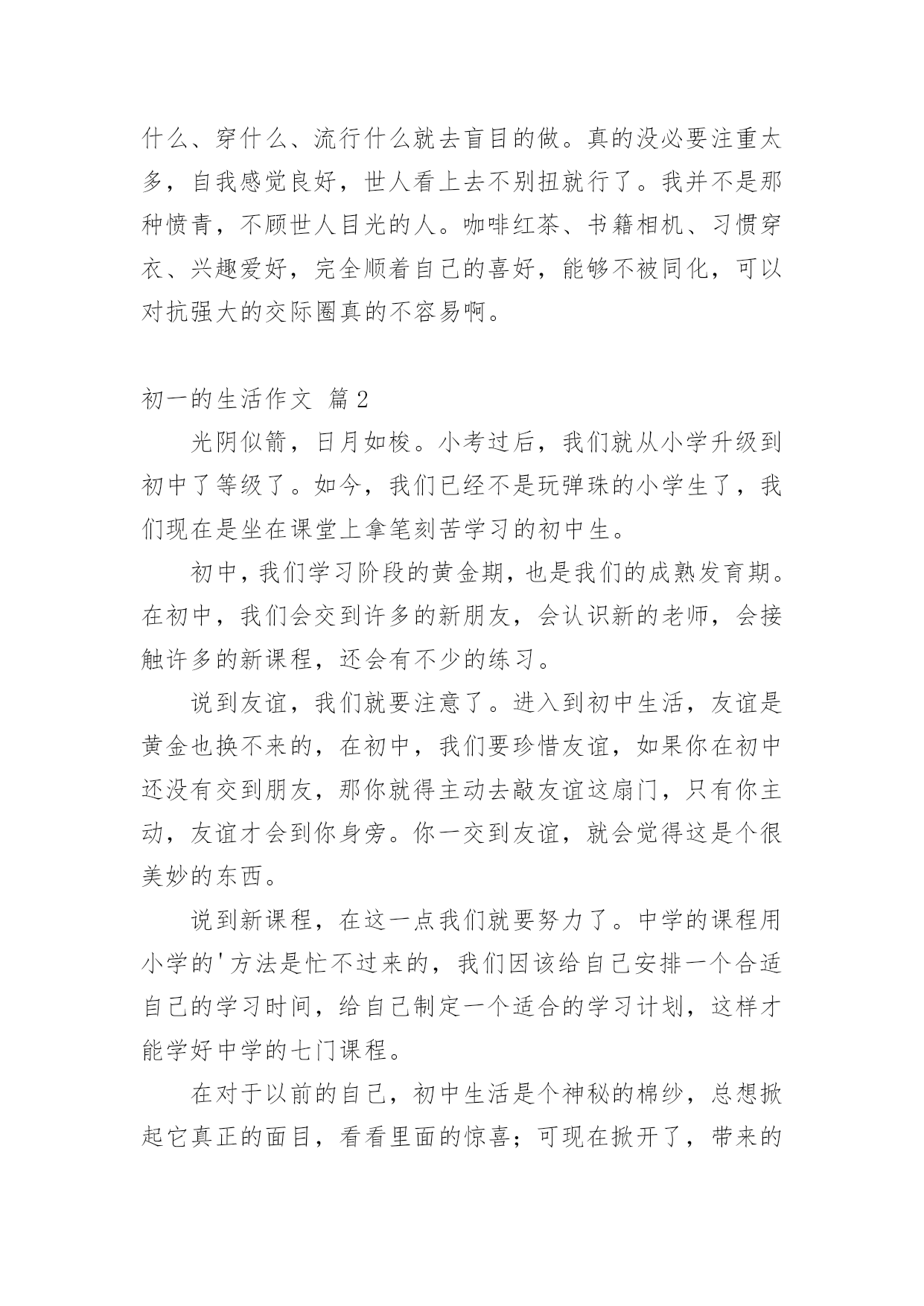 什么、穿什么、流行什么就去盲目的做。真的没必要注重太多，自我感觉良好，世人看上去不别扭就行了。我并不是那种愤青，不顾世人目光的人。咖啡红茶、书籍相机、习惯穿衣、兴趣爱好，完全顺着自己的喜好，能够不被同化，可以对抗强大的交际圈真的不容易啊。

初一的生活作文 篇2

光阴似箭，日月如梭。小考过后，我们就从小学升级到初中了等级了。如今，我们已经不是玩弹珠的小学生了，我们现在是坐在课堂上拿笔刻苦学习的初中生。

初中，我们学习阶段的黄金期，也是我们的成熟发育期。在初中，我们会交到许多的新朋友，会认识新的老师，会接触许多的新课程，还会有不少的练习。

说到友谊，我们就要注意了。进入到初中生活，友谊是黄金也换不来的，在初中，我们要珍惜友谊，如果你在初中还没有交到朋友，那你就得主动去敲友谊这扇门，只有你主动，友谊才会到你身旁。你一交到友谊，就会觉得这是个很美妙的东西。

说到新课程，在这一点我们就要努力了。中学的课程用小学的'方法是忙不过来的，我们因该给自己安排一个合适自己的学习时间，给自己制定一个适合的学习计划，这样才能学好中学的七门课程。

在对于以前的自己，初中生活是个神秘的棉纱，总想掀起它真正的面目，看看里面的惊喜；可现在掀开了，带来的